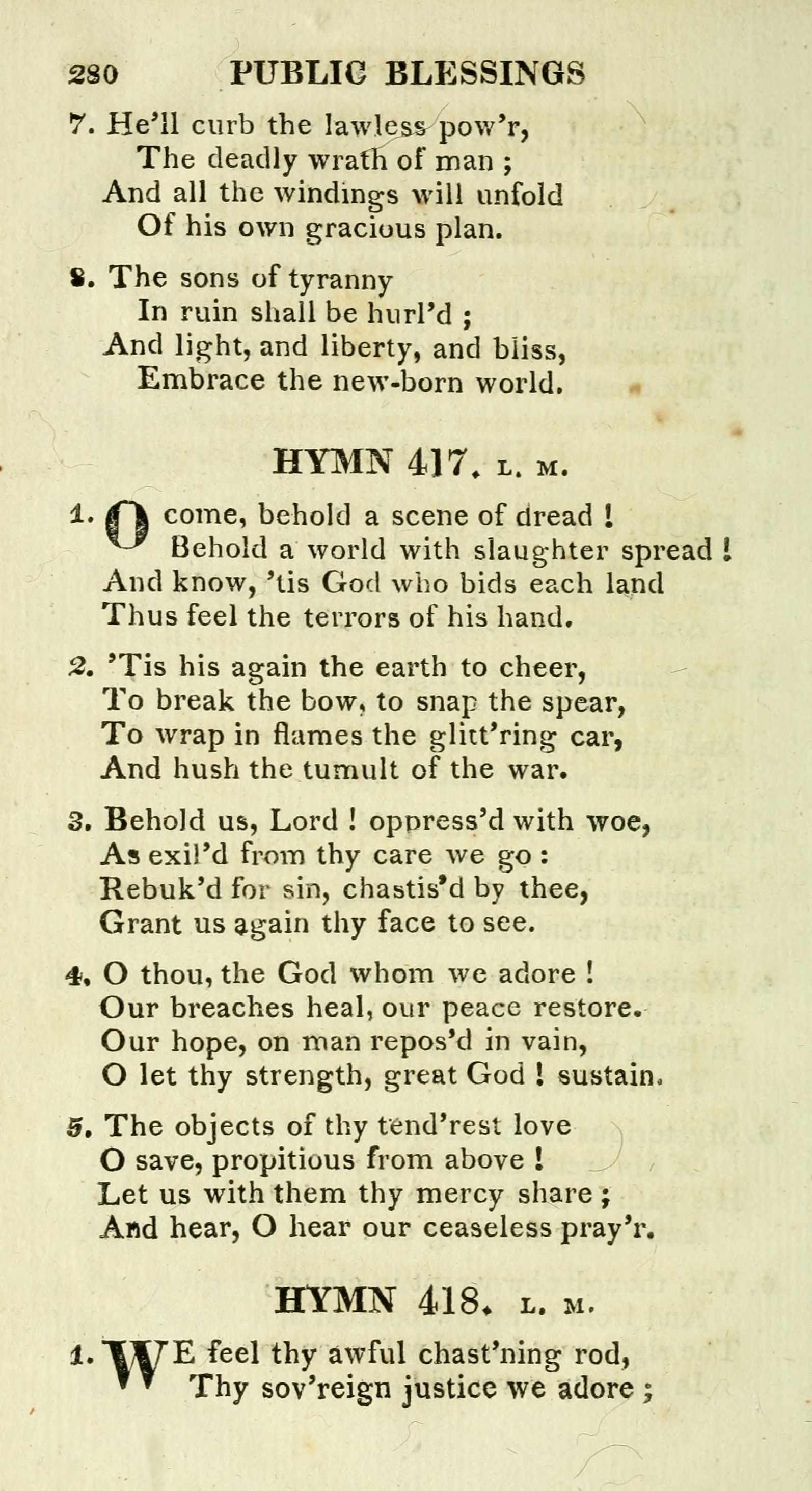 280 PUBLIC BLESSINGS

7. He'll curb the lawless pow'r,
The deadly wrath of man ;
And all the windings will unfold
Of his own gracious plan.

8. The sons of tyranny
In ruin shall be hurl'd ;
And light, and liberty, and bliss,
Embrace the new-born world.

HYMN 417. L. M.

1. O come, behold a scene of dread !
Behold a world with slaughter spread !
And know, 'tis God who bids each land
Thus feel the terrors of his hand.

2. 'Tis his again the earth to cheer,
To break the bow, to snap the spear,
To wrap in flames the glitt'ring car,
And hush the tumult of the war.

3. Behold us, Lord ! oppress'd with woe,
As exil'd from thy care we go :
Rebuk'd for sin, chastis'd by thee,
Grant us again thy face to see.

4. O thou, the God whom we adore !
Our breaches heal, our peace restore.
Our hope, on man repos'd in vain,
O let thy strength, great God ! sustain.

5. The objects of thy tend'rest love
O save, propitious from above !
Let us with them thy mercy share ;
And hear, O hear our ceaseless pray'r.

HYMN 418. L. M.

1. WE feel thy awful chast'ning rod,
Thy sov'reign justice we adore ;